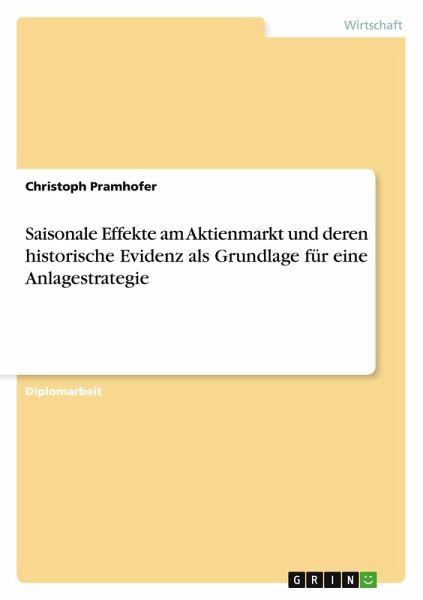 Wirtschaft

Christoph Pramhofer

Saisonale Effekte am Aktienmarkt und deren historische Evidenz als Grundlage für eine Anlagestrategie

Diplomarbeit

GRIN